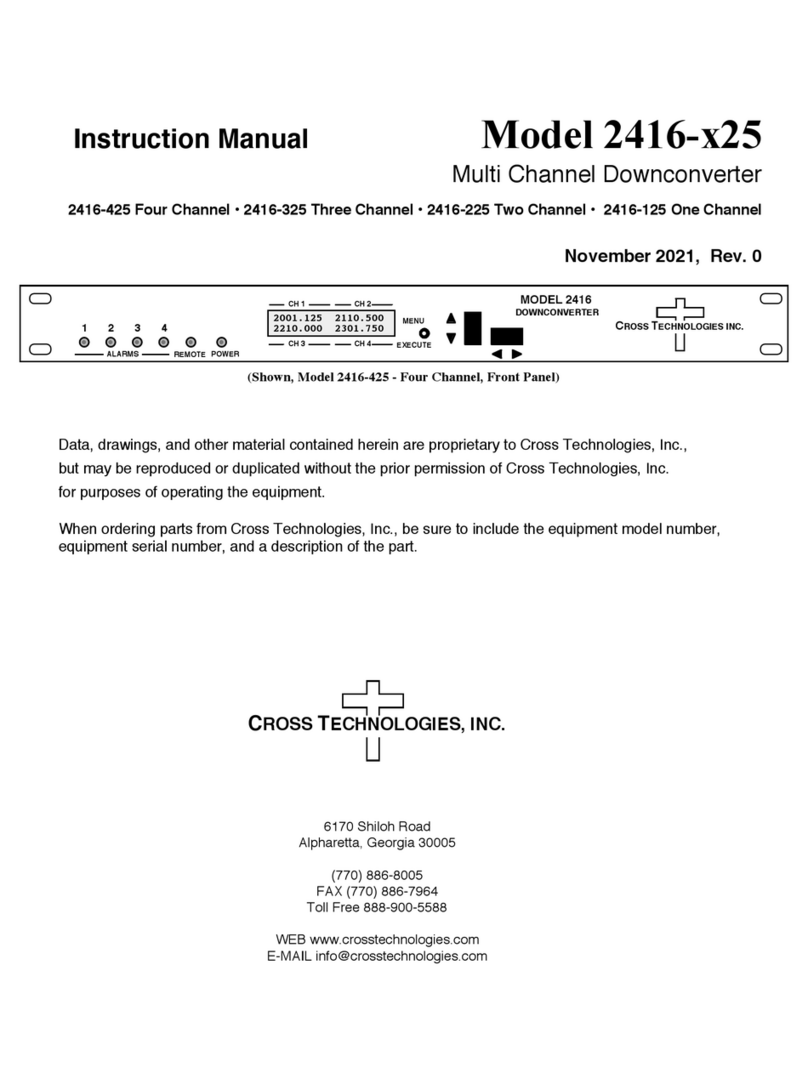 Instruction Manual

Model 2416-x25

Multi Channel Downconverter

2416-425 Four Channel • 2416-325 Three Channel • 2416-225 Two Channel • 2416-125 One Channel

November 2021, Rev. 0

1 2 3 4

ALARMS REMOTE POWER

CH 1 CH 2

2001.125 2110.500

2210.000 2301.750

CH 3 CH 4

MENU

EXECUTE

MODEL 2416

DOWNCONVERTER

CROSS TECHNOLOGIES INC.

(Shown, Model 2416-425 - Four Channel, Front Panel)

Data, drawings, and other material contained herein are proprietary to Cross Technologies, Inc., but may be reproduced or duplicated without the prior permission of Cross Technologies, Inc. for purposes of operating the equipment.

When ordering parts from Cross Technologies, Inc., be sure to include the equipment model number, equipment serial number, and a description of the part.

CROSS TECHNOLOGIES, INC.

6170 Shiloh Road
Alpharetta, Georgia 30005

(770) 886-8005
FAX (770) 886-7964
Toll Free 888-900-5588

WEB www.crosstechnologies.com
E-MAIL info@crosstechnologies.com